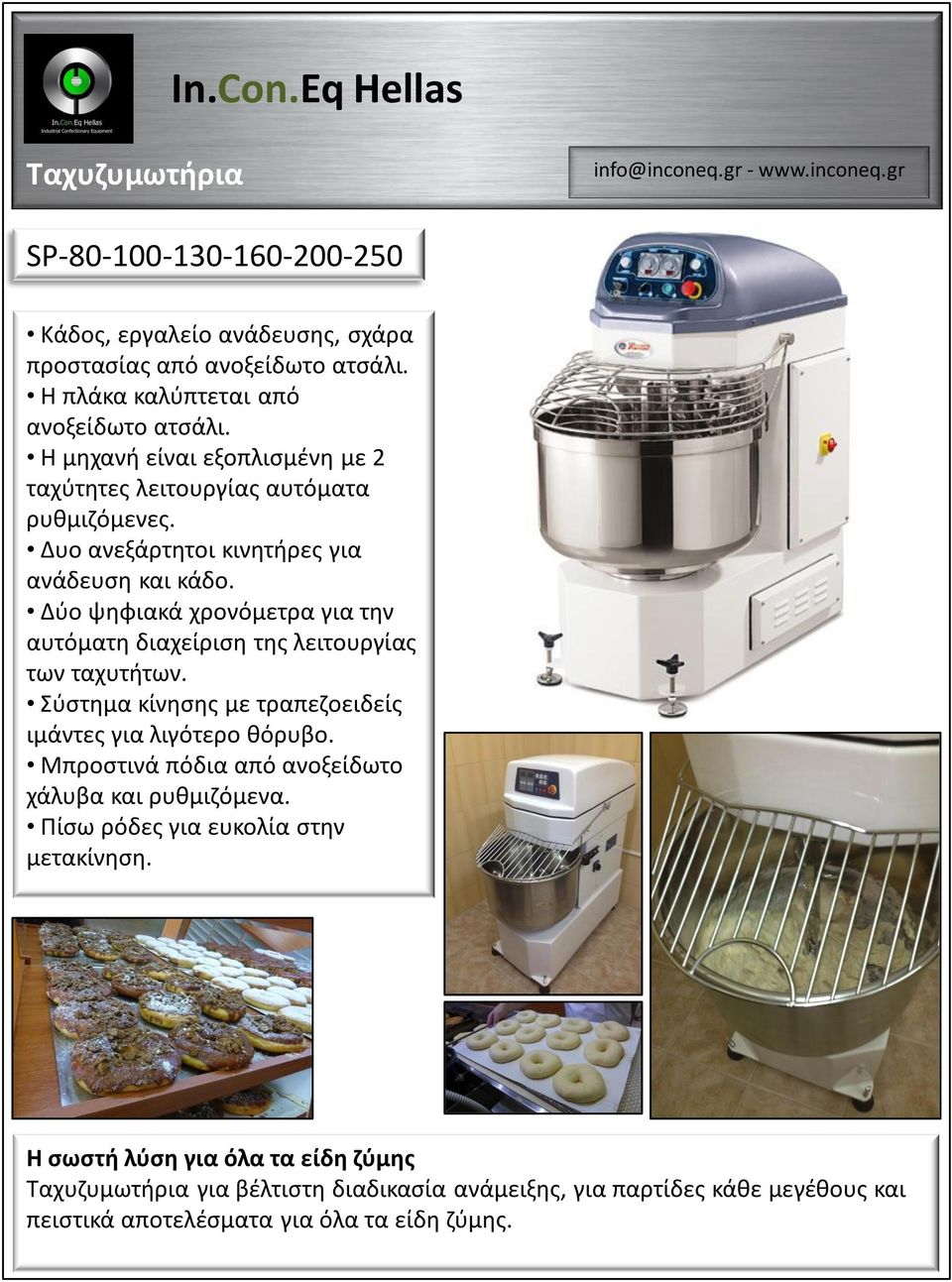 In.Con.Eq Hellas
Industrial Confectionary Equipment

In.Con.Eq Hellas

Ταχυζυμωτήρια

info@inconeq.gr - www.inconeq.gr

SP-80-100-130-160-200-250

• Κάδος, εργαλείο ανάδευσης, σχάρα προστασίας από ανοξείδωτο ατσάλι.
• Η πλάκα καλύπτεται από ανοξείδωτο ατσάλι.
• Η μηχανή είναι εξοπλισμένη με 2 ταχύτητες λειτουργίας αυτόματα ρυθμιζόμενες.
• Δυο ανεξάρτητοι κινητήρες για ανάδευση και κάδο.
• Δύο ψηφιακά χρονόμετρα για την αυτόματη διαχείριση της λειτουργίας των ταχυτήτων.
• Σύστημα κίνησης με τραπεζοειδείς ιμάντες για λιγότερο θόρυβο.
• Μπροστινά πόδια από ανοξείδωτο χάλυβα και ρυθμιζόμενα.
• Πίσω ρόδες για ευκολία στην μετακίνηση.

Η σωστή λύση για όλα τα είδη ζύμης
Ταχυζυμωτήρια για βέλτιστη διαδικασία ανάμειξης, για παρτίδες κάθε μεγέθους και πειστικά αποτελέσματα για όλα τα είδη ζύμης.